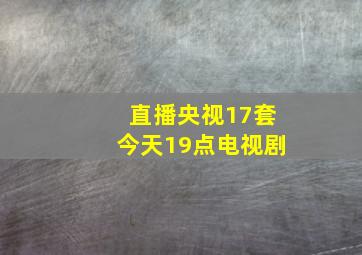 直播央视17套
今天19点电视剧